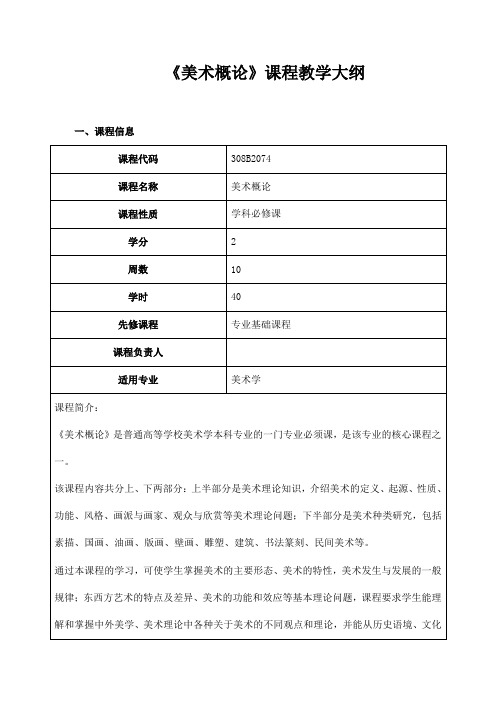 《美术概论》课程教学大纲

一、课程信息

| 课程代码 | 308B2074 |
|---|---|
| 课程名称 | 美术概论 |
| 课程性质 | 学科必修课 |
| 学分 | 2 |
| 周数 | 10 |
| 学时 | 40 |
| 先修课程 | 专业基础课程 |
| 课程负责人 | |
| 适用专业 | 美术学 |

课程简介：

《美术概论》是普通高等学校美术学本科专业的一门专业必须课，是该专业的核心课程之一。

该课程内容共分上、下两部分：上半部分是美术理论知识，介绍美术的定义、起源、性质、功能、风格、画派与画家、观众与欣赏等美术理论问题；下半部分是美术种类研究，包括素描、国画、油画、版画、壁画、雕塑、建筑、书法篆刻、民间美术等。

通过本课程的学习，可使学生掌握美术的主要形态、美术的特性，美术发生与发展的一般规律；东西方艺术的特点及差异、美术的功能和效应等基本理论问题，课程要求学生能理解和掌握中外美学、美术理论中各种关于美术的不同观点和理论，并能从历史语境、文化